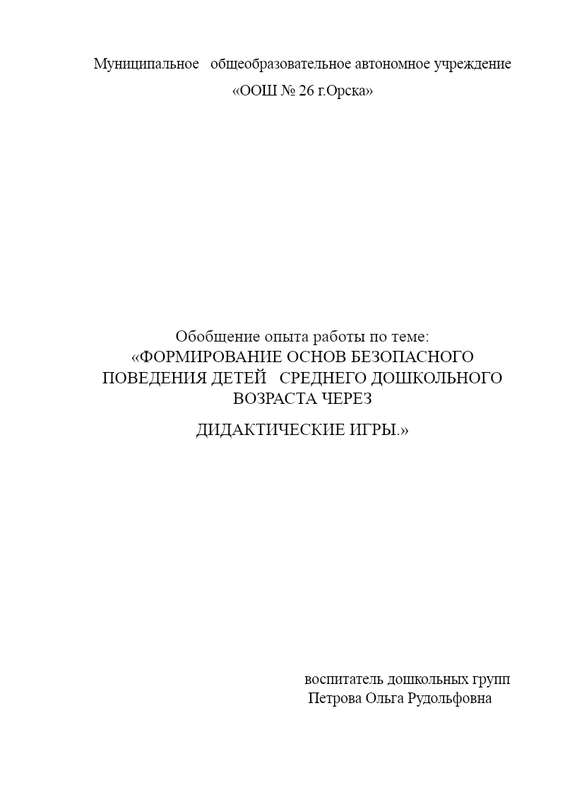 Муниципальное общеобразовательное автономное учреждение
«ООШ № 26 г.Орска»

Обобщение опыта работы по теме:
«ФОРМИРОВАНИЕ ОСНОВ БЕЗОПАСНОГО ПОВЕДЕНИЯ ДЕТЕЙ СРЕДНЕГО ДОШКОЛЬНОГО ВОЗРАСТА ЧЕРЕЗ
ДИДАКТИЧЕСКИЕ ИГРЫ.»

воспитатель дошкольных групп
Петрова Ольга Рудольфовна